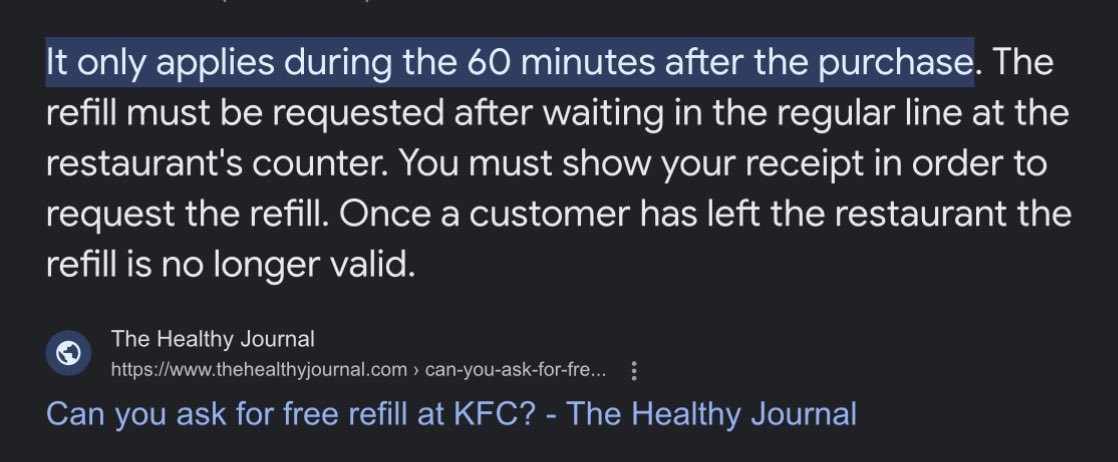 It only applies during the 60 minutes after the purchase. The refill must be requested after waiting in the regular line at the restaurant's counter. You must show your receipt in order to request the refill. Once a customer has left the restaurant the refill is no longer valid.

The Healthy Journal
https://www.thehealthyjournal.com › can-you-ask-for-fre...

Can you ask for free refill at KFC? - The Healthy Journal